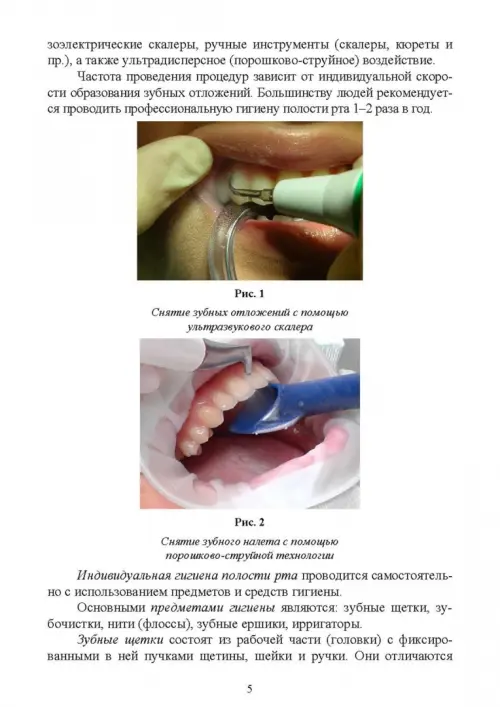 зоэлектрические скалеры, ручные инструменты (скалеры, кюреты и пр.), а также ультрадисперсное (порошково-струйное) воздействие.

Частота проведения процедур зависит от индивидуальной скорости образования зубных отложений. Большинству людей рекомендуется проводить профессиональную гигиену полости рта 1–2 раза в год.

Рис. 1

Снятие зубных отложений с помощью ультразвукового скалера

Рис. 2

Снятие зубного налета с помощью порошково-струйной технологии

Индивидуальная гигиена полости рта проводится самостоятельно с использованием предметов и средств гигиены.

Основными предметами гигиены являются: зубные щетки, зубочистки, нити (флоссы), зубные ершики, ирригаторы.

Зубные щетки состоят из рабочей части (головки) с фиксированными в ней пучками щетины, шейки и ручки. Они отличаются

5